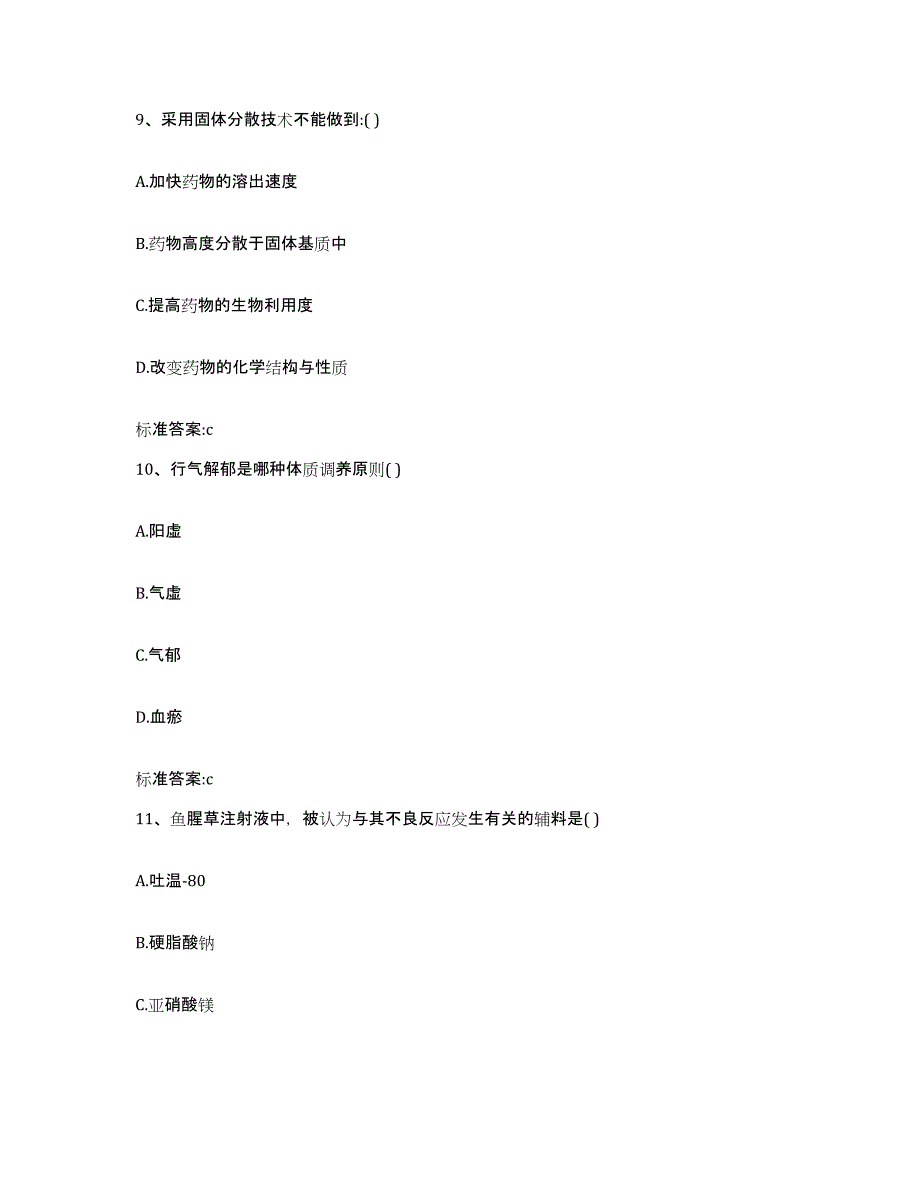 9、采用固体分散技术不能做到:( )

A.加快药物的溶出速度

B.药物高度分散于固体基质中

C.提高药物的生物利用度

D.改变药物的化学结构与性质

标准答案:c

10、行气解郁是哪种体质调养原则( )

A.阳虚

B.气虚

C.气郁

D.血瘀

标准答案:c

11、鱼腥草注射液中，被认为与其不良反应发生有关的辅料是( )

A.吐温-80

B.硬脂酸钠

C.亚硝酸镁